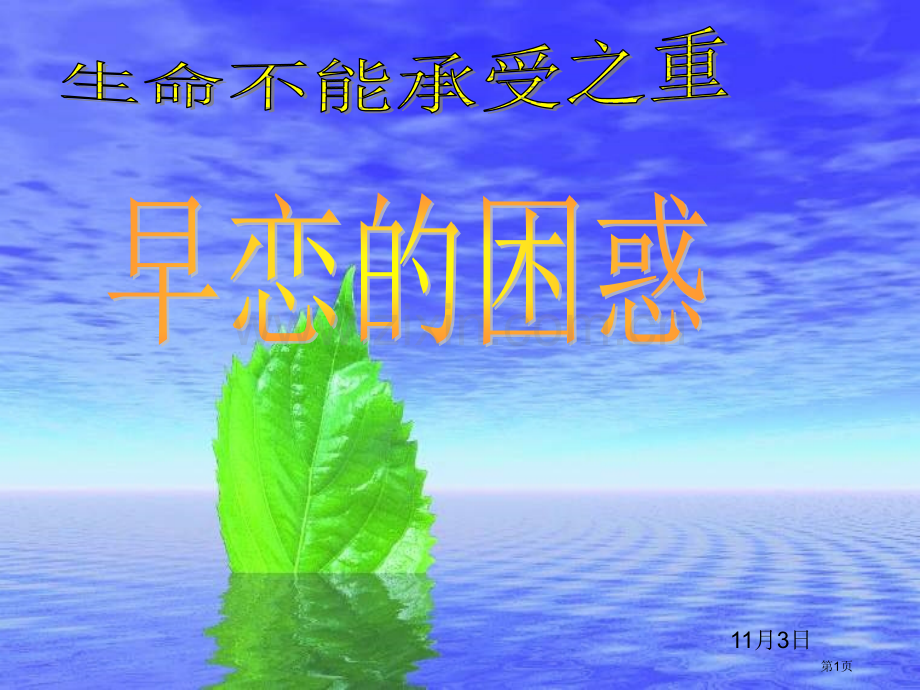 生命不能承受之重

早恋的困惑

11月3日

第1页